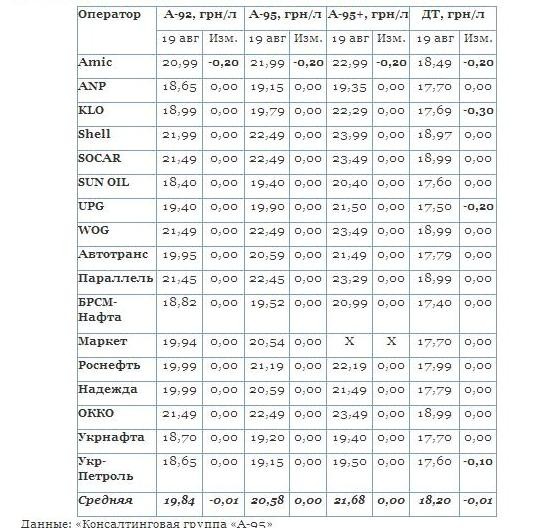 | Оператор | А-92, грн/л | | А-95, грн/л | | А-95+, грн/л | | ДТ, грн/л | |
|---|---|---|---|---|---|---|---|---|
| | 19 авг | Изм. | 19 авг | Изм. | 19 авг | Изм. | 19 авг | Изм. |
| Amic | 20,99 | -0,20 | 21,99 | -0,20 | 22,99 | -0,20 | 18,49 | -0,20 |
| ANP | 18,65 | 0,00 | 19,15 | 0,00 | 19,35 | 0,00 | 17,70 | 0,00 |
| KLO | 18,99 | 0,00 | 19,79 | 0,00 | 22,29 | 0,00 | 17,69 | -0,30 |
| Shell | 21,99 | 0,00 | 22,49 | 0,00 | 23,99 | 0,00 | 18,97 | 0,00 |
| SOCAR | 21,49 | 0,00 | 22,49 | 0,00 | 23,49 | 0,00 | 18,99 | 0,00 |
| SUN OIL | 18,40 | 0,00 | 19,40 | 0,00 | 20,40 | 0,00 | 17,60 | 0,00 |
| UPG | 19,40 | 0,00 | 19,90 | 0,00 | 21,50 | 0,00 | 17,50 | -0,20 |
| WOG | 21,49 | 0,00 | 22,49 | 0,00 | 23,49 | 0,00 | 18,99 | 0,00 |
| Автотранс | 19,95 | 0,00 | 20,59 | 0,00 | 21,49 | 0,00 | 17,79 | 0,00 |
| Параллель | 21,45 | 0,00 | 22,45 | 0,00 | 23,29 | 0,00 | 18,99 | 0,00 |
| БРСМ-Нафта | 18,82 | 0,00 | 19,52 | 0,00 | 20,99 | 0,00 | 17,40 | 0,00 |
| Маркет | 19,94 | 0,00 | 20,54 | 0,00 | X | X | 17,70 | 0,00 |
| Роснефть | 19,99 | 0,00 | 21,19 | 0,00 | 22,19 | 0,00 | 17,99 | 0,00 |
| Надежда | 19,99 | 0,00 | 20,59 | 0,00 | 21,49 | 0,00 | 17,79 | 0,00 |
| ОККО | 21,49 | 0,00 | 22,49 | 0,00 | 23,49 | 0,00 | 18,99 | 0,00 |
| Укрнафта | 18,70 | 0,00 | 19,20 | 0,00 | 19,40 | 0,00 | 17,70 | 0,00 |
| Укр-Петроль | 18,65 | 0,00 | 19,15 | 0,00 | 19,50 | 0,00 | 17,60 | -0,10 |
| Средняя | 19,84 | -0,01 | 20,58 | 0,00 | 21,68 | 0,00 | 18,20 | -0,01 |

Данные: «Консалтинговая группа «А-95»